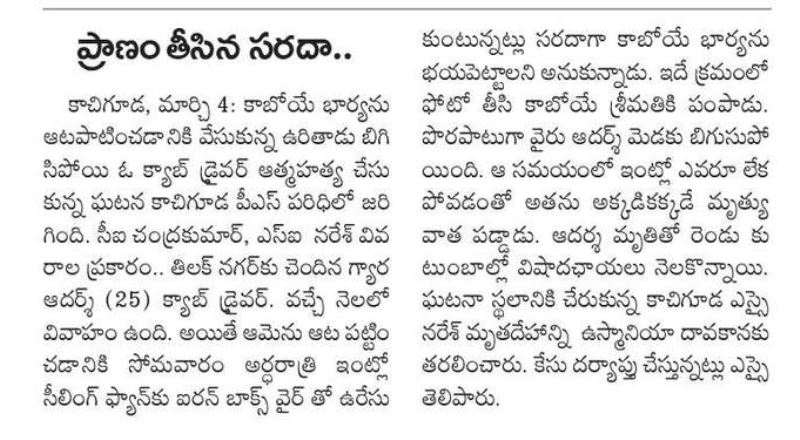 ప్రాణం తీసిన సరదా..

కాచిగూడ, మార్చి 4: కాబోయే భార్యను ఆటపాటించడానికి వేసుకున్న ఉరితాడు బిగిసిపోయి ఓ క్యాబ్ డ్రైవర్ ఆత్మహత్య చేసుకున్న ఘటన కాచిగూడ పీఎస్ పరిధిలో జరిగింది. సీఐ చంద్రకుమార్, ఎస్ఐ నరేశ్ వివరాల ప్రకారం.. తిలక్ నగర్‌కు చెందిన గ్యార ఆదర్శ్ (25) క్యాబ్ డ్రైవర్. వచ్చే నెలలో వివాహం ఉంది. అయితే ఆమెను ఆట పట్టించడానికి సోమవారం అర్ధరాత్రి ఇంట్లో సీలింగ్ ఫ్యాన్‌కు ఐరన్ బాక్స్ వైర్ తో ఉరేసుకుంటున్నట్లు సరదాగా కాబోయే భార్యను భయపెట్టాలని అనుకున్నాడు. ఇదే క్రమంలో ఫోటో తీసి కాబోయే శ్రీమతికి పంపాడు. పొరపాటుగా వైరు ఆదర్శ్ మెడకు బిగుసుపోయింది. ఆ సమయంలో ఇంట్లో ఎవరూ లేకపోవడంతో అతను అక్కడికక్కడే మృత్యువాత పడ్డాడు. ఆదర్శ మృతితో రెండు కుటుంబాల్లో విషాదఛాయలు నెలకొన్నాయి. ఘటనా స్థలానికి చేరుకున్న కాచిగూడ ఎస్సై నరేశ్ మృతదేహాన్ని ఉస్మానియా దావకానకు తరలించారు. కేసు దర్యాప్తు చేస్తున్నట్లు ఎస్సై తెలిపారు.